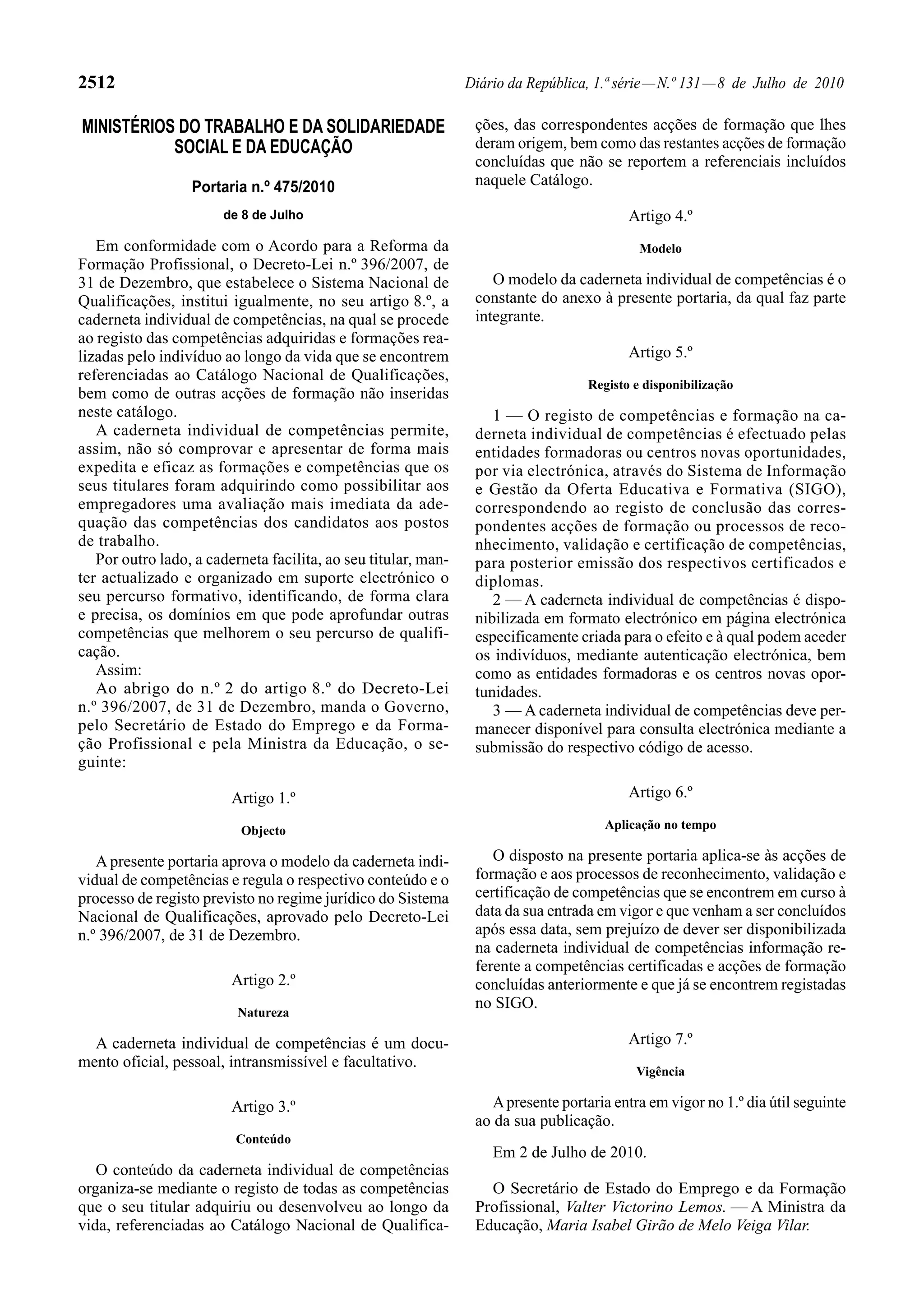 2512

Diário da República, 1.ª série — N.º 131 — 8 de Julho de 2010

MINISTÉRIOS DO TRABALHO E DA SOLIDARIEDADE SOCIAL E DA EDUCAÇÃO

Portaria n.º 475/2010

de 8 de Julho

Em conformidade com o Acordo para a Reforma da Formação Profissional, o Decreto-Lei n.º 396/2007, de 31 de Dezembro, que estabelece o Sistema Nacional de Qualificações, institui igualmente, no seu artigo 8.º, a caderneta individual de competências, na qual se procede ao registo das competências adquiridas e formações realizadas pelo indivíduo ao longo da vida que se encontrem referenciadas ao Catálogo Nacional de Qualificações, bem como de outras acções de formação não inseridas neste catálogo.

A caderneta individual de competências permite, assim, não só comprovar e apresentar de forma mais expedita e eficaz as formações e competências que os seus titulares foram adquirindo como possibilitar aos empregadores uma avaliação mais imediata da adequação das competências dos candidatos aos postos de trabalho.

Por outro lado, a caderneta facilita, ao seu titular, manter actualizado e organizado em suporte electrónico o seu percurso formativo, identificando, de forma clara e precisa, os domínios em que pode aprofundar outras competências que melhorem o seu percurso de qualificação.

Assim:

Ao abrigo do n.º 2 do artigo 8.º do Decreto-Lei n.º 396/2007, de 31 de Dezembro, manda o Governo, pelo Secretário de Estado do Emprego e da Formação Profissional e pela Ministra da Educação, o seguinte:

Artigo 1.º

Objecto

A presente portaria aprova o modelo da caderneta individual de competências e regula o respectivo conteúdo e o processo de registo previsto no regime jurídico do Sistema Nacional de Qualificações, aprovado pelo Decreto-Lei n.º 396/2007, de 31 de Dezembro.

Artigo 2.º

Natureza

A caderneta individual de competências é um documento oficial, pessoal, intransmissível e facultativo.

Artigo 3.º

Conteúdo

O conteúdo da caderneta individual de competências organiza-se mediante o registo de todas as competências que o seu titular adquiriu ou desenvolveu ao longo da vida, referenciadas ao Catálogo Nacional de Qualificações, das correspondentes acções de formação que lhes deram origem, bem como das restantes acções de formação concluídas que não se reportem a referenciais incluídos naquele Catálogo.

Artigo 4.º

Modelo

O modelo da caderneta individual de competências é o constante do anexo à presente portaria, da qual faz parte integrante.

Artigo 5.º

Registo e disponibilização

1 — O registo de competências e formação na caderneta individual de competências é efectuado pelas entidades formadoras ou centros novas oportunidades, por via electrónica, através do Sistema de Informação e Gestão da Oferta Educativa e Formativa (SIGO), correspondendo ao registo de conclusão das correspondentes acções de formação ou processos de reconhecimento, validação e certificação de competências, para posterior emissão dos respectivos certificados e diplomas.

2 — A caderneta individual de competências é disponibilizada em formato electrónico em página electrónica especificamente criada para o efeito e à qual podem aceder os indivíduos, mediante autenticação electrónica, bem como as entidades formadoras e os centros novas oportunidades.

3 — A caderneta individual de competências deve permanecer disponível para consulta electrónica mediante a submissão do respectivo código de acesso.

Artigo 6.º

Aplicação no tempo

O disposto na presente portaria aplica-se às acções de formação e aos processos de reconhecimento, validação e certificação de competências que se encontrem em curso à data da sua entrada em vigor e que venham a ser concluídos após essa data, sem prejuízo de dever ser disponibilizada na caderneta individual de competências informação referente a competências certificadas e acções de formação concluídas anteriormente e que já se encontrem registadas no SIGO.

Artigo 7.º

Vigência

A presente portaria entra em vigor no 1.º dia útil seguinte ao da sua publicação.

Em 2 de Julho de 2010.

O Secretário de Estado do Emprego e da Formação Profissional, Valter Victorino Lemos. — A Ministra da Educação, Maria Isabel Girão de Melo Veiga Vilar.